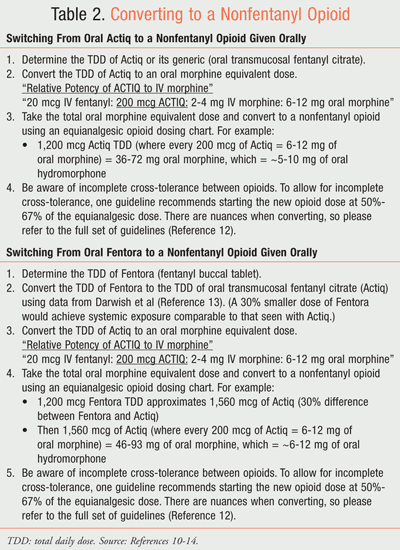 Table 2. Converting to a Nonfentanyl Opioid

Switching From Oral Actiq to a Nonfentanyl Opioid Given Orally

1. Determine the TDD of Actiq or its generic (oral transmucosal fentanyl citrate).
2. Convert the TDD of Actiq to an oral morphine equivalent dose.
"Relative Potency of ACTIQ to IV morphine"
"20 mcg IV fentanyl: 200 mcg ACTIQ: 2-4 mg IV morphine: 6-12 mg oral morphine"
3. Take the total oral morphine equivalent dose and convert to a nonfentanyl opioid using an equianalgesic opioid dosing chart. For example:
• 1,200 mcg Actiq TDD (where every 200 mcg of Actiq = 6-12 mg of oral morphine) = 36-72 mg oral morphine, which = ~5-10 mg of oral hydromorphone
4. Be aware of incomplete cross-tolerance between opioids. To allow for incomplete cross-tolerance, one guideline recommends starting the new opioid dose at 50%-67% of the equianalgesic dose. There are nuances when converting, so please refer to the full set of guidelines (Reference 12).

Switching From Oral Fentora to a Nonfentanyl Opioid Given Orally

1. Determine the TDD of Fentora (fentanyl buccal tablet).
2. Convert the TDD of Fentora to the TDD of oral transmucosal fentanyl citrate (Actiq) using data from Darwish et al (Reference 13). (A 30% smaller dose of Fentora would achieve systemic exposure comparable to that seen with Actiq.)
3. Convert the TDD of Actiq to an oral morphine equivalent dose.
"Relative Potency of ACTIQ to IV morphine"
"20 mcg IV fentanyl: 200 mcg ACTIQ: 2-4 mg IV morphine: 6-12 mg oral morphine"
4. Take the total oral morphine equivalent dose and convert to a nonfentanyl opioid using an equianalgesic opioid dosing chart. For example:
• 1,200 mcg Fentora TDD approximates 1,560 mcg of Actiq (30% difference between Fentora and Actiq)
• Then 1,560 mcg of Actiq (where every 200 mcg of Actiq = 6-12 mg of oral morphine) = 46-93 mg of oral morphine, which = ~6-12 mg of oral hydromorphone
5. Be aware of incomplete cross-tolerance between opioids. To allow for incomplete cross-tolerance, one guideline recommends starting the new opioid dose at 50%-67% of the equianalgesic dose. There are nuances when converting, so please refer to the full set of guidelines (Reference 12).

TDD: total daily dose. Source: References 10-14.